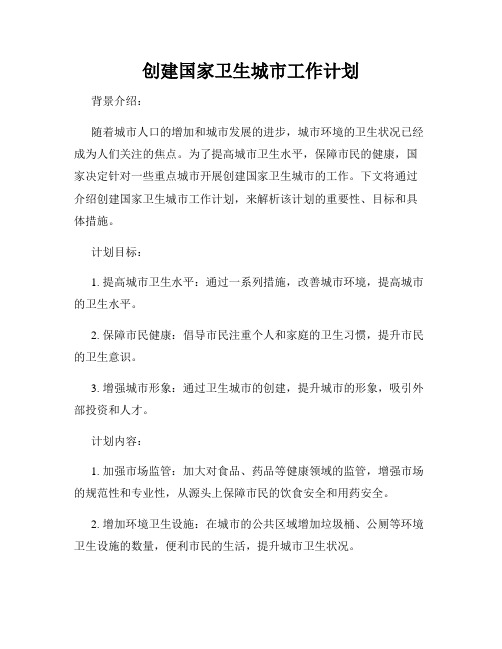 创建国家卫生城市工作计划

背景介绍：

随着城市人口的增加和城市发展的进步，城市环境的卫生状况已经成为人们关注的焦点。为了提高城市卫生水平，保障市民的健康，国家决定针对一些重点城市开展创建国家卫生城市的工作。下文将通过介绍创建国家卫生城市工作计划，来解析该计划的重要性、目标和具体措施。

计划目标：

1. 提高城市卫生水平：通过一系列措施，改善城市环境，提高城市的卫生水平。

2. 保障市民健康：倡导市民注重个人和家庭的卫生习惯，提升市民的卫生意识。

3. 增强城市形象：通过卫生城市的创建，提升城市的形象，吸引外部投资和人才。

计划内容：

1. 加强市场监管：加大对食品、药品等健康领域的监管，增强市场的规范性和专业性，从源头上保障市民的饮食安全和用药安全。

2. 增加环境卫生设施：在城市的公共区域增加垃圾桶、公厕等环境卫生设施的数量，便利市民的生活，提升城市卫生状况。